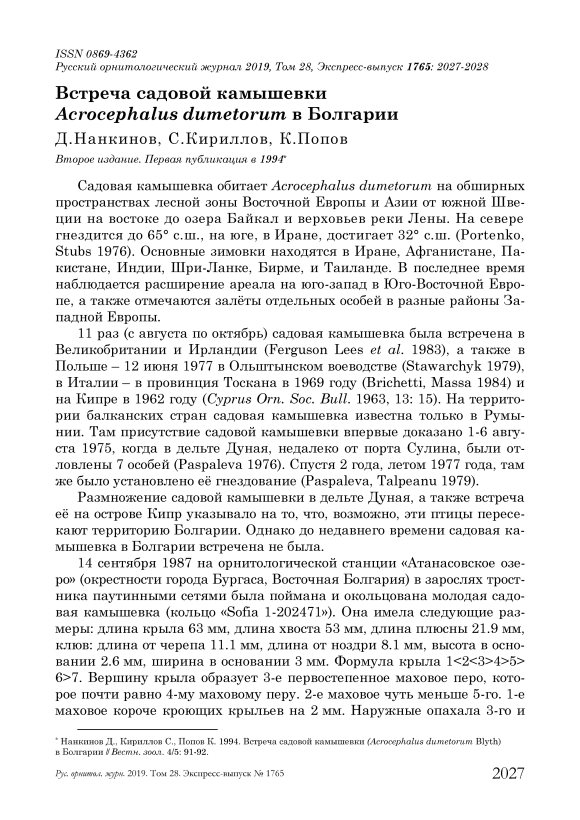 ISSN 0869-4362
Русский орнитологический журнал 2019, Том 28, Экспресс-выпуск 1765: 2027-2028

Встреча садовой камышевки
Acrocephalus dumetorum в Болгарии

Д.Нанкинов, С.Кириллов, К.Попов

Второе издание. Первая публикация в 1994*

Садовая камышевка обитает Acrocephalus dumetorum на обширных пространствах лесной зоны Восточной Европы и Азии от южной Швеции на востоке до озера Байкал и верховьев реки Лены. На севере гнездится до 65° с.ш., на юге, в Иране, достигает 32° с.ш. (Portenko, Stubs 1976). Основные зимовки находятся в Иране, Афганистане, Пакистане, Индии, Шри-Ланке, Бирме, и Таиланде. В последнее время наблюдается расширение ареала на юго-запад в Юго-Восточной Европе, а также отмечаются залёты отдельных особей в разные районы Западной Европы.

11 раз (с августа по октябрь) садовая камышевка была встречена в Великобритании и Ирландии (Ferguson Lees et al. 1983), а также в Польше – 12 июня 1977 в Ольштынском воеводстве (Stawarchyk 1979), в Италии – в провинция Тоскана в 1969 году (Brichetti, Massa 1984) и на Кипре в 1962 году (Cyprus Orn. Soc. Bull. 1963, 13: 15). На территории балканских стран садовая камышевка известна только в Румынии. Там присутствие садовой камышевки впервые доказано 1-6 августа 1975, когда в дельте Дуная, недалеко от порта Сулина, были отловлены 7 особей (Paspaleva 1976). Спустя 2 года, летом 1977 года, там же было установлено её гнездование (Paspaleva, Talpeanu 1979).

Размножение садовой камышевки в дельте Дуная, а также встреча её на острове Кипр указывало на то, что, возможно, эти птицы пересекают территорию Болгарии. Однако до недавнего времени садовая камышевка в Болгарии встречена не была.

14 сентября 1987 на орнитологической станции «Атанасовское озеро» (окрестности города Бургаса, Восточная Болгария) в зарослях тростника паутинными сетями была поймана и окольцована молодая садовая камышевка (кольцо «Sofia 1-202471»). Она имела следующие размеры: длина крыла 63 мм, длина хвоста 53 мм, длина плюсны 21.9 мм, клюв: длина от черепа 11.1 мм, длина от ноздри 8.1 мм, высота в основании 2.6 мм, ширина в основании 3 мм. Формула крыла 1<2<3>4>5>6>7. Вершину крыла образует 3-е первостепенное маховое перо, которое почти равно 4-му маховому перу. 2-е маховое чуть меньше 5-го. 1-е маховое короче кроющих крыльев на 2 мм. Наружные опахала 3-го и

* Нанкинов Д., Кириллов С., Попов К. 1994. Встреча садовой камышевки (Acrocephalus dumetorum Blyth) в Болгарии // Вестн. зоол. 4/5: 91-92.

Рус. орнитол. журн. 2019. Том 28. Экспресс-выпуск № 1765 2027